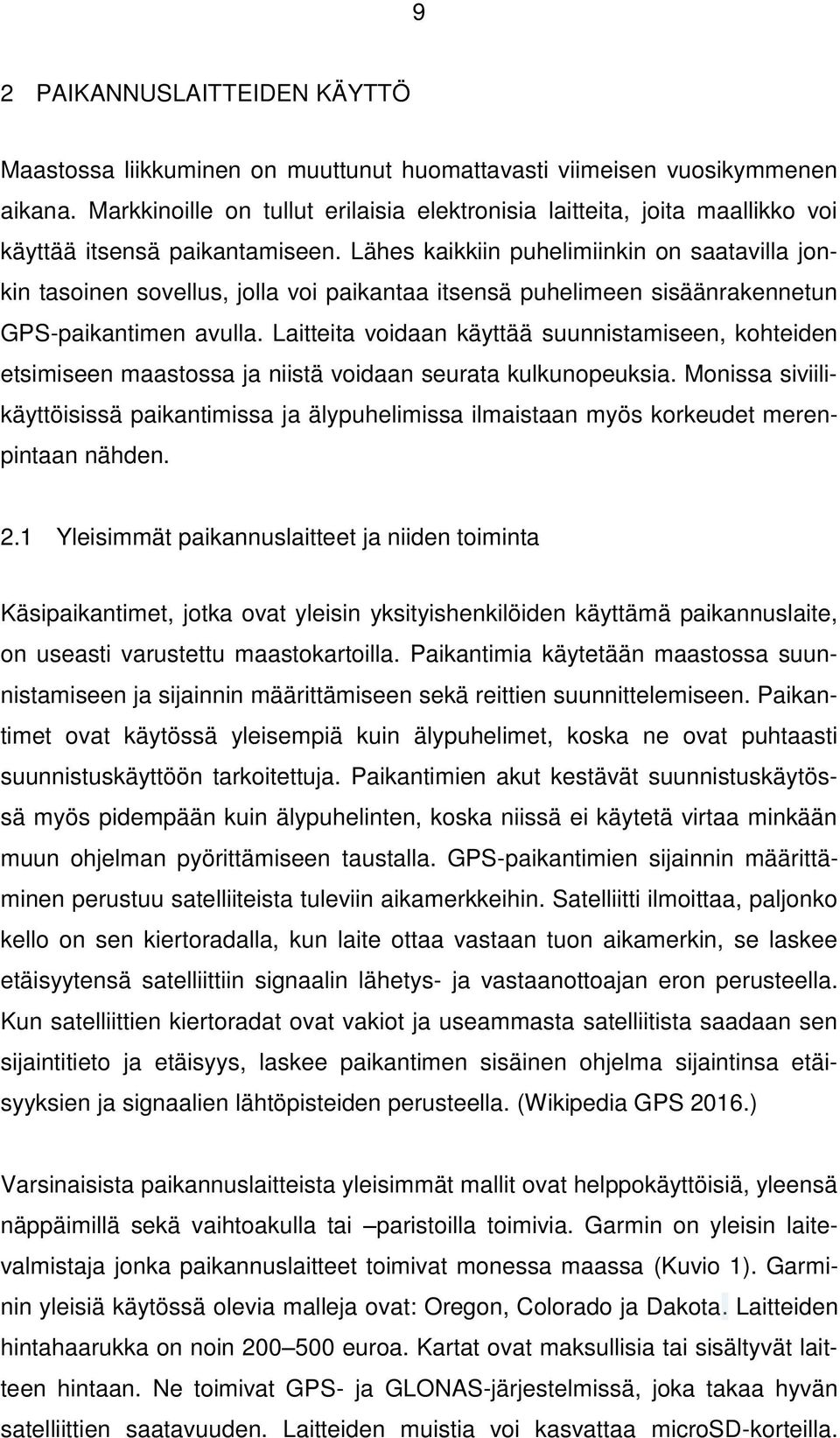 9

2 PAIKANNUSLAITTEIDEN KÄYTTÖ

Maastossa liikkuminen on muuttunut huomattavasti viimeisen vuosikymmenen aikana. Markkinoille on tullut erilaisia elektronisia laitteita, joita maallikko voi käyttää itsensä paikantamiseen. Lähes kaikkiin puhelimiinkin on saatavilla jonkin tasoinen sovellus, jolla voi paikantaa itsensä puhelimeen sisäänrakennetun GPS-paikantimen avulla. Laitteita voidaan käyttää suunnistamiseen, kohteiden etsimiseen maastossa ja niistä voidaan seurata kulkunopeuksia. Monissa siviilikäyttöisissä paikantimissa ja älypuhelimissa ilmaistaan myös korkeudet merenpintaan nähden.

2.1 Yleisimmät paikannuslaitteet ja niiden toiminta

Käsipaikantimet, jotka ovat yleisin yksityishenkilöiden käyttämä paikannuslaite, on useasti varustettu maastokartoilla. Paikantimia käytetään maastossa suunnistamiseen ja sijainnin määrittämiseen sekä reittien suunnittelemiseen. Paikantimet ovat käytössä yleisempiä kuin älypuhelimet, koska ne ovat puhtaasti suunnistuskäyttöön tarkoitettuja. Paikantimien akut kestävät suunnistuskäytössä myös pidempään kuin älypuhelinten, koska niissä ei käytetä virtaa minkään muun ohjelman pyörittämiseen taustalla. GPS-paikantimien sijainnin määrittäminen perustuu satelliiteista tuleviin aikamerkkeihin. Satelliitti ilmoittaa, paljonko kello on sen kiertoradalla, kun laite ottaa vastaan tuon aikamerkin, se laskee etäisyytensä satelliittiin signaalin lähetys- ja vastaanottoajan eron perusteella. Kun satelliittien kiertoradat ovat vakiot ja useammasta satelliitista saadaan sen sijaintitieto ja etäisyys, laskee paikantimen sisäinen ohjelma sijaintinsa etäisyyksien ja signaalien lähtöpisteiden perusteella. (Wikipedia GPS 2016.)

Varsinaisista paikannuslaitteista yleisimmät mallit ovat helppokäyttöisiä, yleensä näppäimillä sekä vaihtoakulla tai –paristoilla toimivia. Garmin on yleisin laitevalmistaja jonka paikannuslaitteet toimivat monessa maassa (Kuvio 1). Garminin yleisiä käytössä olevia malleja ovat: Oregon, Colorado ja Dakota. Laitteiden hintahaarukka on noin 200–500 euroa. Kartat ovat maksullisia tai sisältyvät laitteen hintaan. Ne toimivat GPS- ja GLONAS-järjestelmissä, joka takaa hyvän satelliittien saatavuuden. Laitteiden muistia voi kasvattaa microSD-korteilla.